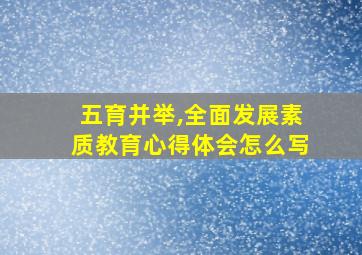 五育并举,全面发展素质教育心得体会怎么写